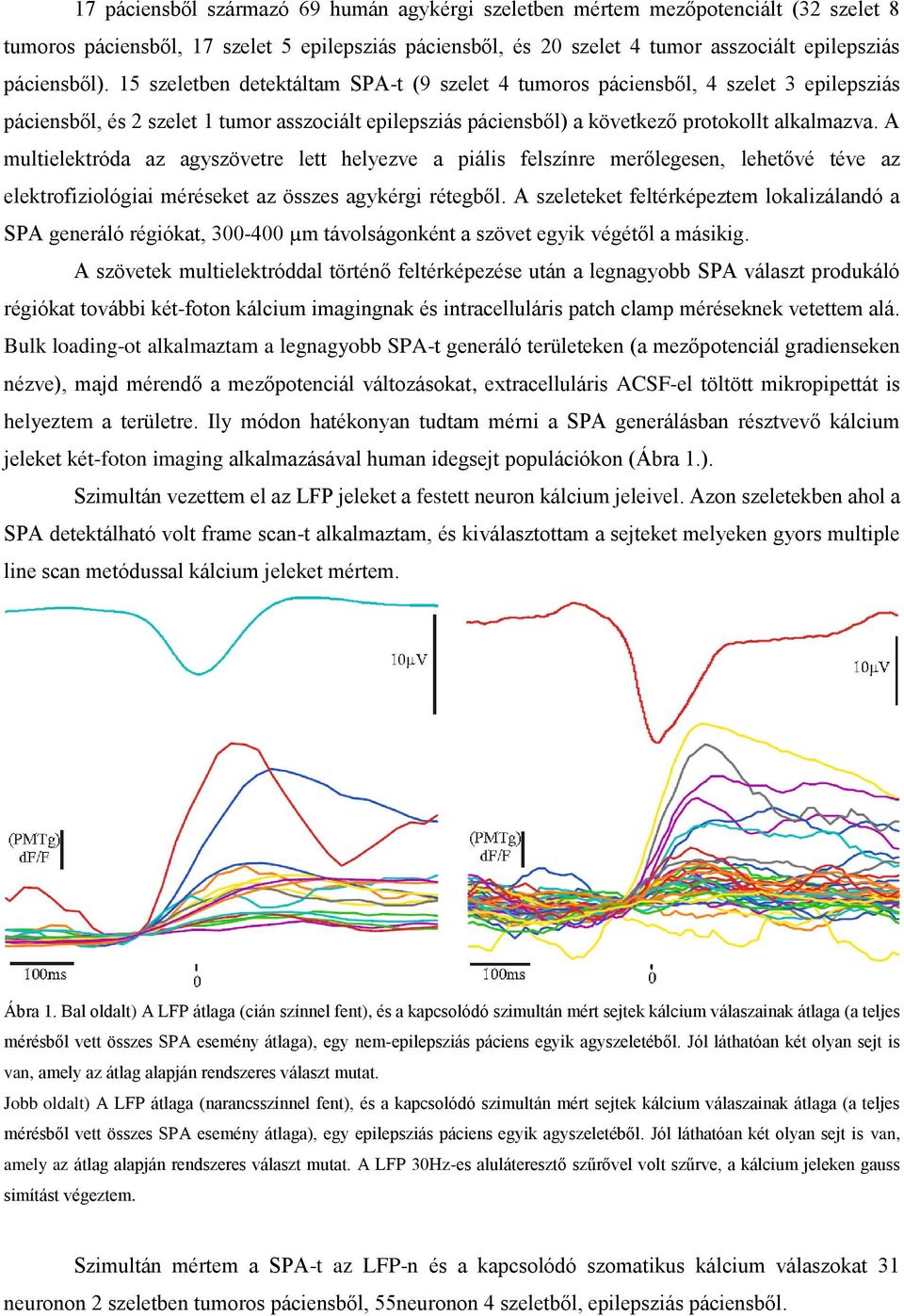 17 páciensből származó 69 humán agykérgi szeletben mértem mezőpotenciált (32 szelet 8 tumoros páciensből, 17 szelet 5 epilepsziás páciensből, és 20 szelet 4 tumor asszociált epilepsziás páciensből). 15 szeletben detektáltam SPA-t (9 szelet 4 tumoros páciensből, 4 szelet 3 epilepsziás páciensből, és 2 szelet 1 tumor asszociált epilepsziás páciensből) a következő protokollt alkalmazva. A multielektróda az agyszövetre lett helyezve a piális felszínre merőlegesen, lehetővé téve az elektrofiziológiai méréseket az összes agykérgi rétegből. A szeleteket feltérképeztem lokalizálandó a SPA generáló régiókat, 300-400 μm távolságonként a szövet egyik végétől a másikig.

A szövetek multielektróddal történő feltérképezése után a legnagyobb SPA választ produkáló régiókat további két-foton kálcium imagingnak és intracelluláris patch clamp méréseknek vetettem alá. Bulk loading-ot alkalmaztam a legnagyobb SPA-t generáló területeken (a mezőpotenciál gradienseken nézve), majd mérendő a mezőpotenciál változásokat, extracelluláris ACSF-el töltött mikropipettát is helyeztem a területre. Ily módon hatékonyan tudtam mérni a SPA generálásban résztvevő kálcium jeleket két-foton imaging alkalmazásával human idegsejt populációkon (Ábra 1.).

Szimultán vezettem el az LFP jeleket a festett neuron kálcium jeleivel. Azon szeletekben ahol a SPA detektálható volt frame scan-t alkalmaztam, és kiválasztottam a sejteket melyeken gyors multiple line scan metódussal kálcium jeleket mértem.

10μV

(PMTg) dF/F

100ms

0

10μV

(PMTg) dF/F

100ms

0

Ábra 1. Bal oldalt) A LFP átlaga (cián színnel fent), és a kapcsolódó szimultán mért sejtek kálcium válaszainak átlaga (a teljes mérésből vett összes SPA esemény átlaga), egy nem-epilepsziás páciens egyik agyszeletéből. Jól láthatóan két olyan sejt is van, amely az átlag alapján rendszeres választ mutat.

Jobb oldalt) A LFP átlaga (narancsszínnel fent), és a kapcsolódó szimultán mért sejtek kálcium válaszainak átlaga (a teljes mérésből vett összes SPA esemény átlaga), egy epilepsziás páciens egyik agyszeletéből. Jól láthatóan két olyan sejt is van, amely az átlag alapján rendszeres választ mutat. A LFP 30Hz-es aluláteresztő szűrővel volt szűrve, a kálcium jeleken gauss simítást végeztem.

Szimultán mértem a SPA-t az LFP-n és a kapcsolódó szomatikus kálcium válaszokat 31 neuronon 2 szeletben tumoros páciensből, 55neuronon 4 szeletből, epilepsziás páciensből.